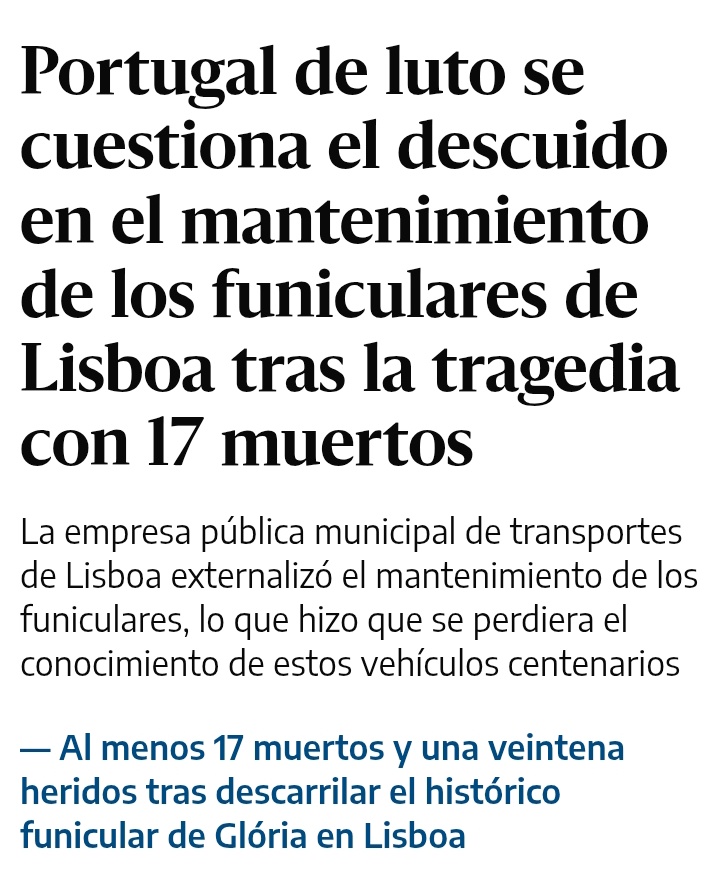 Portugal de luto se cuestiona el descuido en el mantenimiento de los funiculares de Lisboa tras la tragedia con 17 muertos

La empresa pública municipal de transportes de Lisboa externalizó el mantenimiento de los funiculares, lo que hizo que se perdiera el conocimiento de estos vehículos centenarios

— Al menos 17 muertos y una veintena heridos tras descarrilar el histórico funicular de Glória en Lisboa